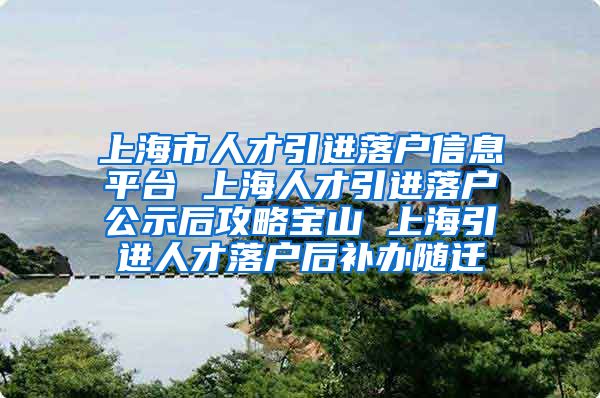 上海市人才引进落户信息平台 上海人才引进落户公示后攻略宝山 上海引进人才落户后补办随迁